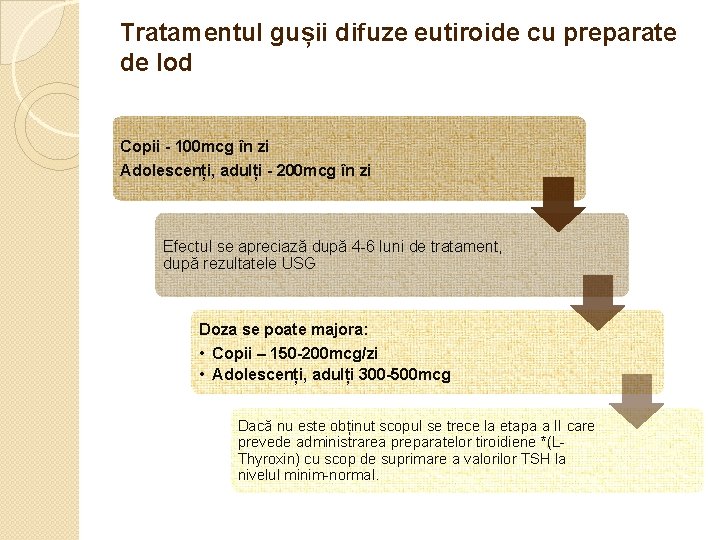 Tratamentul gușii difuze eutiroide cu preparate de Iod

Copii - 100mcg în zi
Adolescenți, adulți - 200mcg în zi

Efectul se apreciază după 4-6 luni de tratament, după rezultatele USG

Doza se poate majora:
• Copii – 150-200mcg/zi
• Adolescenți, adulți 300-500mcg

Dacă nu este obținut scopul se trece la etapa a II care prevede administrarea preparatelor tiroidiene *(L-Thyroxin) cu scop de suprimare a valorilor TSH la nivelul minim-normal.